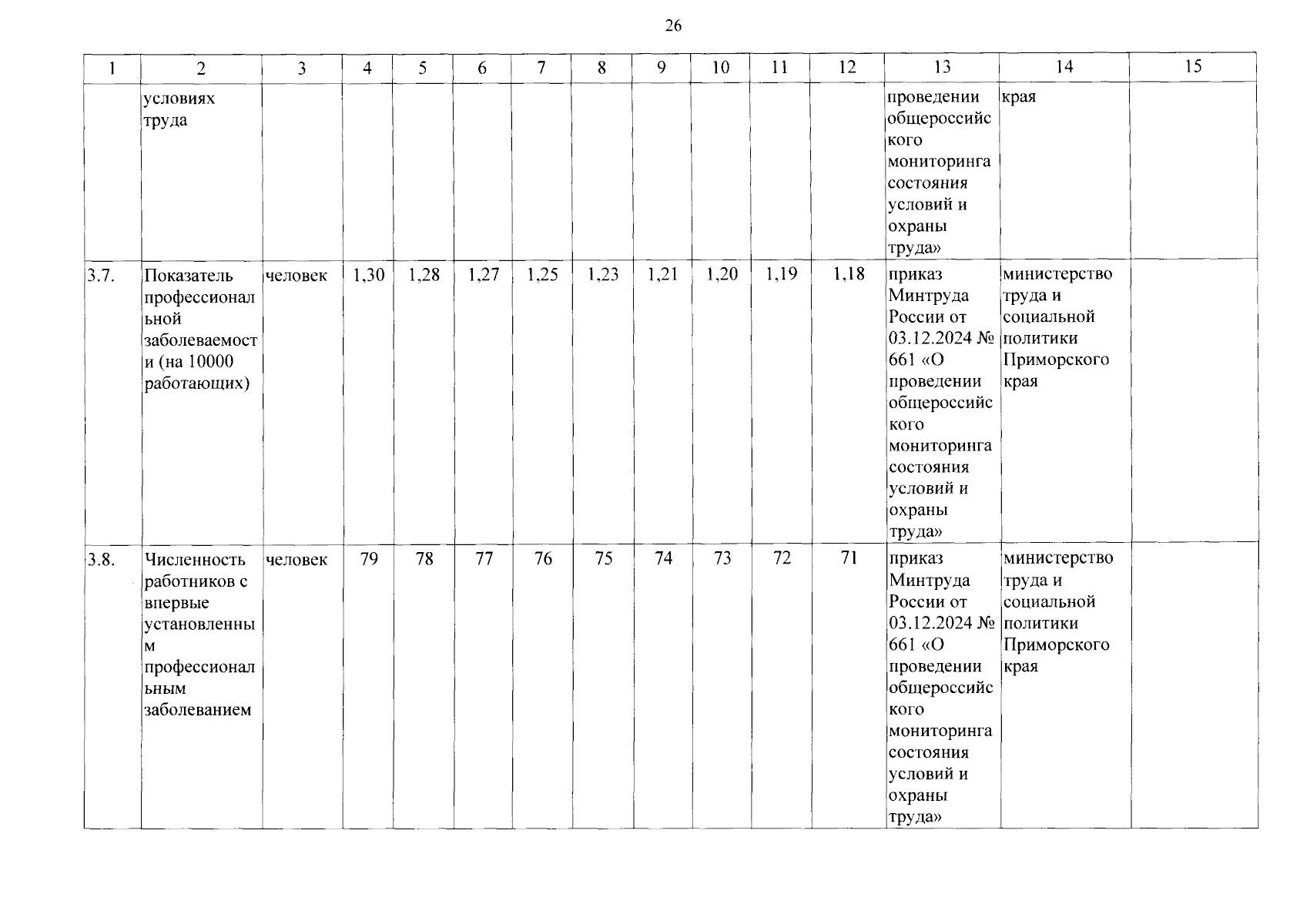 26

| 1 | 2 | 3 | 4 | 5 | 6 | 7 | 8 | 9 | 10 | 11 | 12 | 13 | 14 | 15 |
|---|---|---|---|---|---|---|---|---|---|---|---|---|---|---|
| | условиях труда | | | | | | | | | | | проведении общероссийского мониторинга состояния условий и охраны труда» | края | |
| 3.7. | Показатель профессиональной заболеваемости (на 10000 работающих) | человек | 1,30 | 1,28 | 1,27 | 1,25 | 1,23 | 1,21 | 1,20 | 1,19 | 1,18 | приказ Минтруда России от 03.12.2024 № 661 «О проведении общероссийского мониторинга состояния условий и охраны труда» | министерство труда и социальной политики Приморского края | |
| 3.8. | Численность работников с впервые установленным профессиональным заболеванием | человек | 79 | 78 | 77 | 76 | 75 | 74 | 73 | 72 | 71 | приказ Минтруда России от 03.12.2024 № 661 «О проведении общероссийского мониторинга состояния условий и охраны труда» | министерство труда и социальной политики Приморского края | |